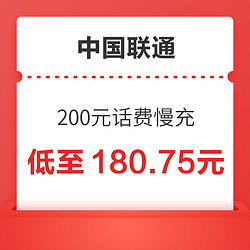 中国联通

200元话费慢充

低至 180.75元